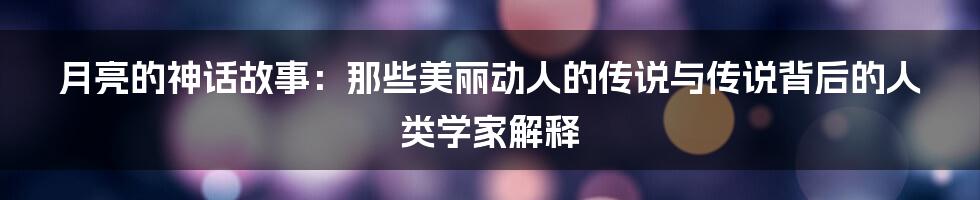 月亮的神话故事：那些美丽动人的传说与传说背后的人类学家解释